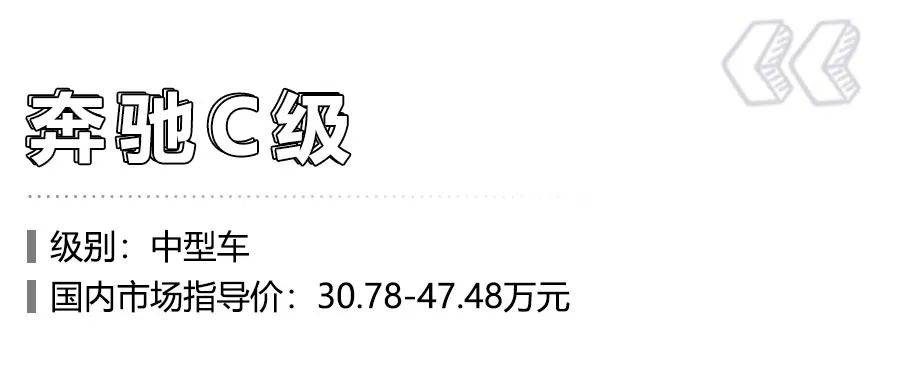 奔驰C级

级别：中型车
国内市场指导价：30.78-47.48万元